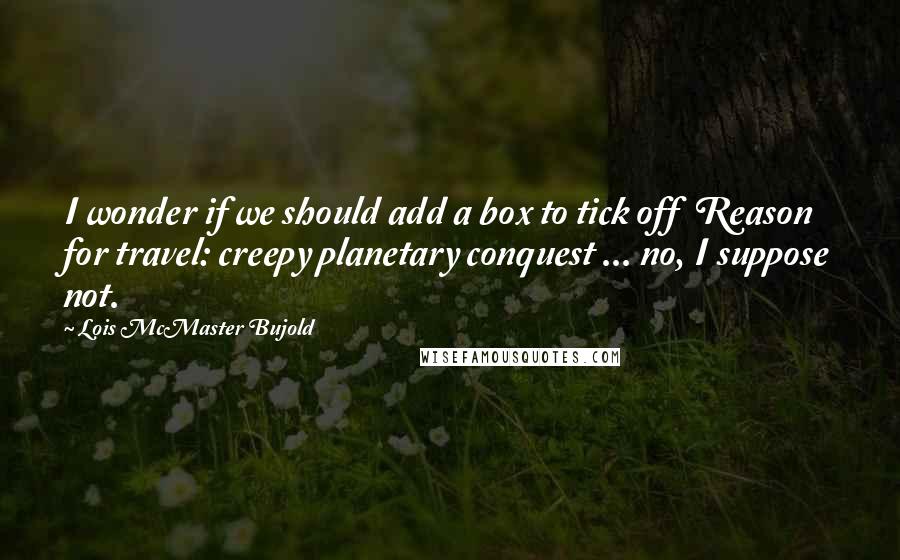 I wonder if we should add a box to tick off Reason for travel: creepy planetary conquest ... no, I suppose not.

~Lois McMaster Bujold

WISEFAMOUSQUOTES.COM